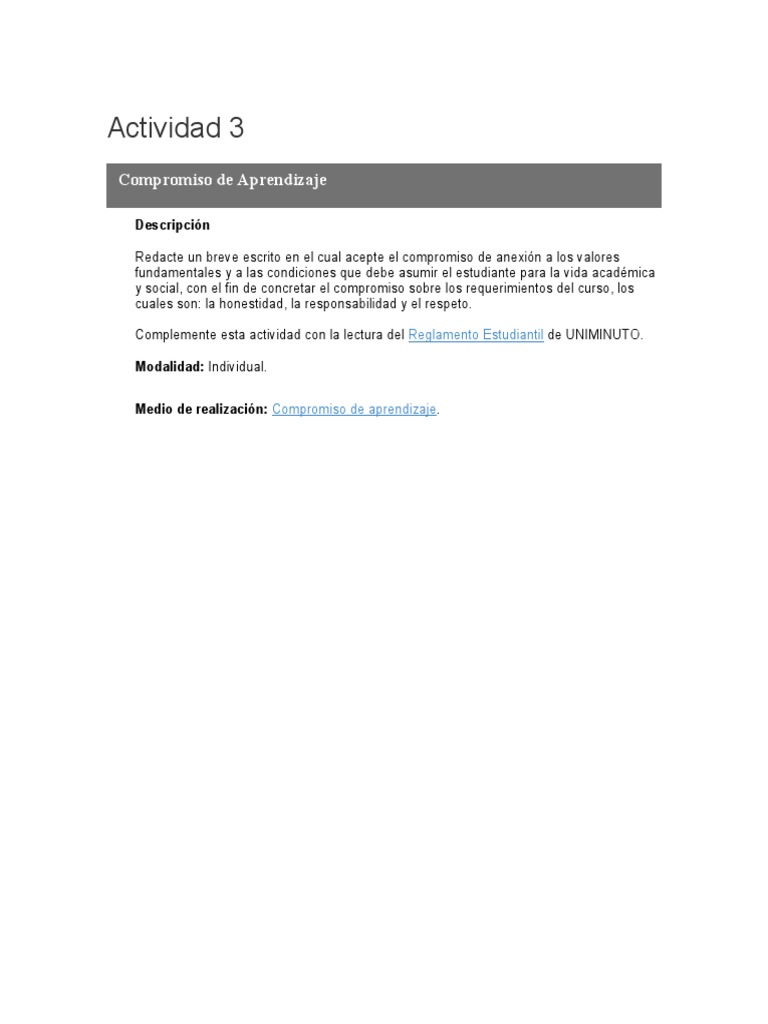 Actividad 3

Compromiso de Aprendizaje

Descripción

Redacte un breve escrito en el cual acepte el compromiso de anexión a los valores fundamentales y a las condiciones que debe asumir el estudiante para la vida académica y social, con el fin de concretar el compromiso sobre los requerimientos del curso, los cuales son: la honestidad, la responsabilidad y el respeto.

Complemente esta actividad con la lectura del Reglamento Estudiantil de UNIMINUTO.

Modalidad: Individual.

Medio de realización: Compromiso de aprendizaje.